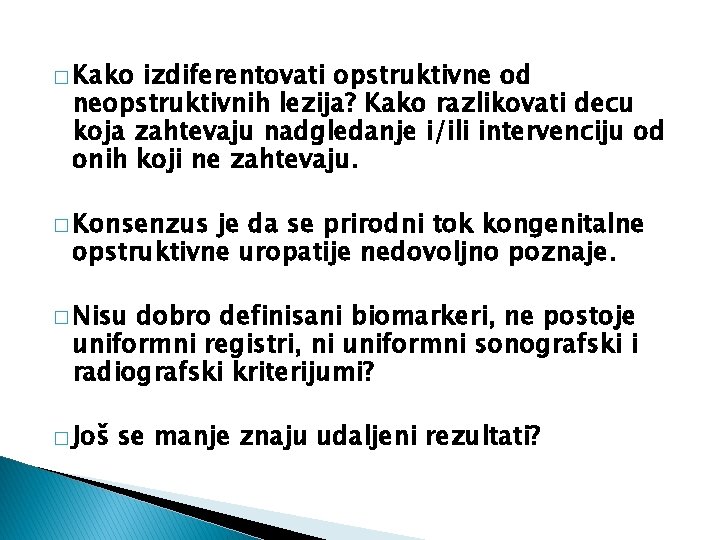 □ Kako izdiferentovati opstruktivne od neopstruktivnih lezija? Kako razlikovati decu koja zahtevaju nadgledanje i/ili intervenciju od onih koji ne zahtevaju.

□ Konsenzus je da se prirodni tok kongenitalne opstruktivne uropatije nedovoljno poznaje.

□ Nisu dobro definisani biomarkeri, ne postoje uniformni registri, ni uniformni sonografski i radiografski kriterijumi?

□ Još se manje znaju udaljeni rezultati?